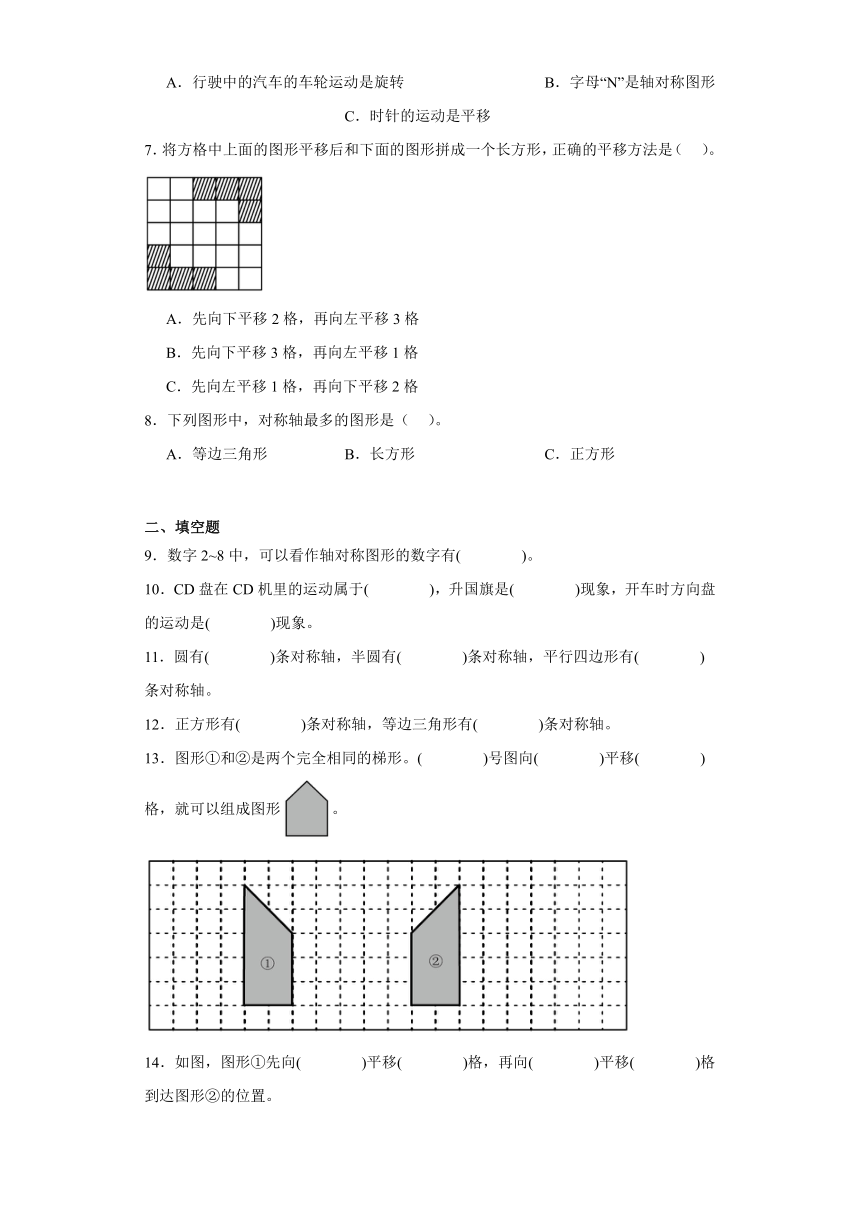 A．行驶中的汽车的车轮运动是旋转　　　　B．字母“N”是轴对称图形

C．时针的运动是平移

7. 将方格中上面的图形平移后和下面的图形拼成一个长方形，正确的平移方法是（　）。

A．先向下平移 2 格，再向左平移 3 格

B．先向下平移 3 格，再向左平移 1 格

C．先向左平移 1 格，再向下平移 2 格

8．下列图形中，对称轴最多的图形是（　）。

A．等边三角形　　　B．长方形　　　C．正方形

二、填空题

9．数字 2~8 中，可以看作轴对称图形的数字有(　　　)。

10．CD 盘在 CD 机里的运动属于(　　　)，升国旗是(　　　)现象，开车时方向盘的运动是(　　　)现象。

11．圆有(　　　)条对称轴，半圆有(　　　)条对称轴，平行四边形有(　　　)条对称轴。

12．正方形有(　　　)条对称轴，等边三角形有(　　　)条对称轴。

13．图形①和②是两个完全相同的梯形。(　　　)号图向(　　　)平移(　　　)格，就可以组成图形　。

①　②

14．如图，图形①先向(　　　)平移(　　　)格，再向(　　　)平移(　　　)格到达图形②的位置。